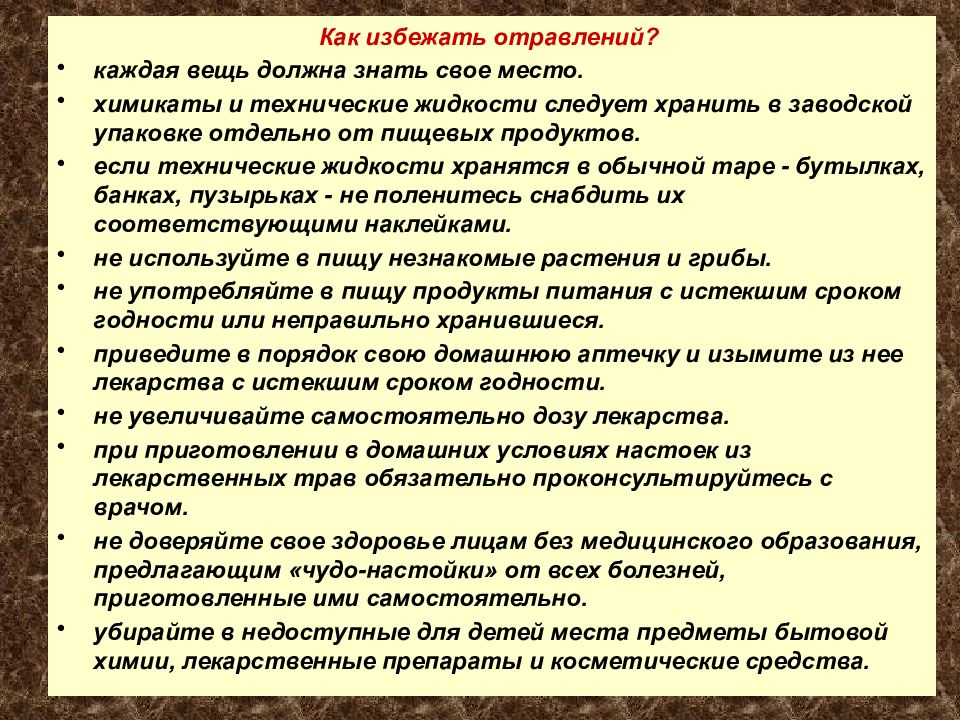 Как избежать отравлений?

• каждая вещь должна знать свое место.

• химикаты и технические жидкости следует хранить в заводской упаковке отдельно от пищевых продуктов.

• если технические жидкости хранятся в обычной таре - бутылках, банках, пузырьках - не поленитесь снабдить их соответствующими наклейками.

• не используйте в пищу незнакомые растения и грибы.

• не употребляйте в пищу продукты питания с истекшим сроком годности или неправильно хранившиеся.

• приведите в порядок свою домашнюю аптечку и изымите из нее лекарства с истекшим сроком годности.

• не увеличивайте самостоятельно дозу лекарства.

• при приготовлении в домашних условиях настоек из лекарственных трав обязательно проконсультируйтесь с врачом.

• не доверяйте свое здоровье лицам без медицинского образования, предлагающим «чудо-настойки» от всех болезней, приготовленные ими самостоятельно.

• убирайте в недоступные для детей места предметы бытовой химии, лекарственные препараты и косметические средства.